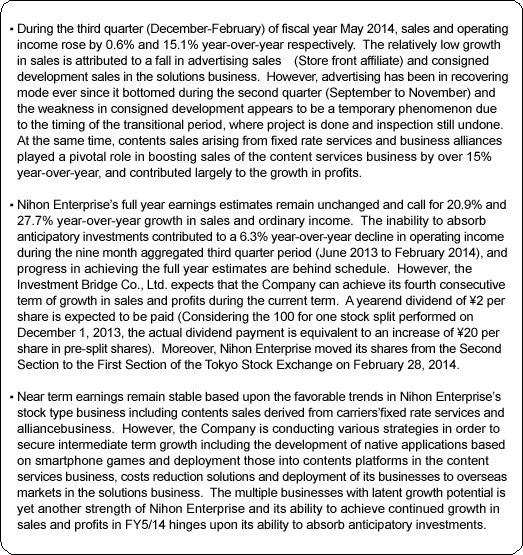 ▪ During the third quarter (December-February) of fiscal year May 2014, sales and operating income rose by 0.6% and 15.1% year-over-year respectively. The relatively low growth in sales is attributed to a fall in advertising sales (Store front affiliate) and consigned development sales in the solutions business. However, advertising has been in recovering mode ever since it bottomed during the second quarter (September to November) and the weakness in consigned development appears to be a temporary phenomenon due to the timing of the transitional period, where project is done and inspection still undone. At the same time, contents sales arising from fixed rate services and business alliances played a pivotal role in boosting sales of the content services business by over 15% year-over-year, and contributed largely to the growth in profits.

▪ Nihon Enterprise's full year earnings estimates remain unchanged and call for 20.9% and 27.7% year-over-year growth in sales and ordinary income. The inability to absorb anticipatory investments contributed to a 6.3% year-over-year decline in operating income during the nine month aggregated third quarter period (June 2013 to February 2014), and progress in achieving the full year estimates are behind schedule. However, the Investment Bridge Co., Ltd. expects that the Company can achieve its fourth consecutive term of growth in sales and profits during the current term. A yearend dividend of ¥2 per share is expected to be paid (Considering the 100 for one stock split performed on December 1, 2013, the actual dividend payment is equivalent to an increase of ¥20 per share in pre-split shares). Moreover, Nihon Enterprise moved its shares from the Second Section to the First Section of the Tokyo Stock Exchange on February 28, 2014.

▪ Near term earnings remain stable based upon the favorable trends in Nihon Enterprise's stock type business including contents sales derived from carriers'fixed rate services and alliancebusiness. However, the Company is conducting various strategies in order to secure intermediate term growth including the development of native applications based on smartphone games and deployment those into contents platforms in the content services business, costs reduction solutions and deployment of its businesses to overseas markets in the solutions business. The multiple businesses with latent growth potential is yet another strength of Nihon Enterprise and its ability to achieve continued growth in sales and profits in FY5/14 hinges upon its ability to absorb anticipatory investments.